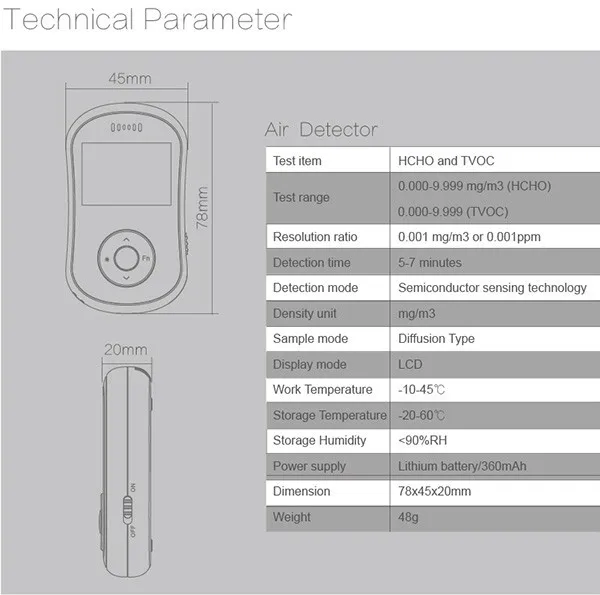 Technical Parameter

45mm

78mm

Fn

20mm

ON

OFF

Air Detector

| Test item | HCHO and TVOC |
|---|---|
| Test range | 0.000-9.999 mg/m3 (HCHO) 0.000-9.999 (TVOC) |
| Resolution ratio | 0.001 mg/m3 or 0.001ppm |
| Detection time | 5-7 minutes |
| Detection mode | Semiconductor sensing technology |
| Density unit | mg/m3 |
| Sample mode | Diffusion Type |
| Display mode | LCD |
| Work Temperature | -10-45℃ |
| Storage Temperature | -20-60℃ |
| Storage Humidity | <90%RH |
| Power supply | Lithium battery/360mAh |
| Dimension | 78x45x20mm |
| Weight | 48g |